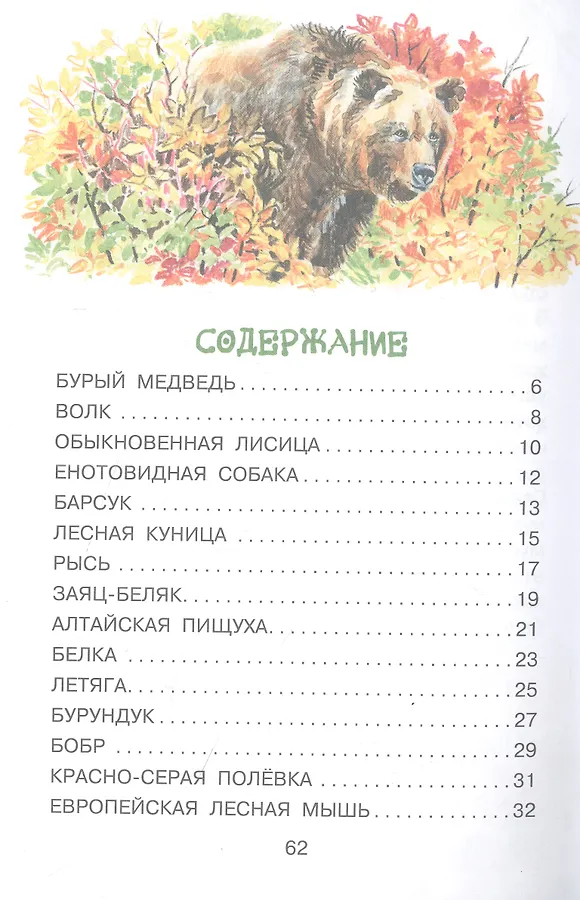 СОДЕРЖАНИЕ

БУРЫЙ МЕДВЕДЬ 6
ВОЛК 8
ОБЫКНОВЕННАЯ ЛИСИЦА 10
ЕНОТОВИДНАЯ СОБАКА 12
БАРСУК 13
ЛЕСНАЯ КУНИЦА 15
РЫСЬ 17
ЗАЯЦ-БЕЛЯК 19
АЛТАЙСКАЯ ПИЩУХА 21
БЕЛКА 23
ЛЕТЯГА 25
БУРУНДУК 27
БОБР 29
КРАСНО-СЕРАЯ ПОЛЁВКА 31
ЕВРОПЕЙСКАЯ ЛЕСНАЯ МЫШЬ 32

62